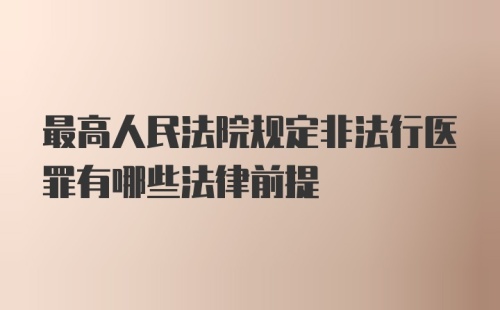 最高人民法院规定非法行医罪有哪些法律前提